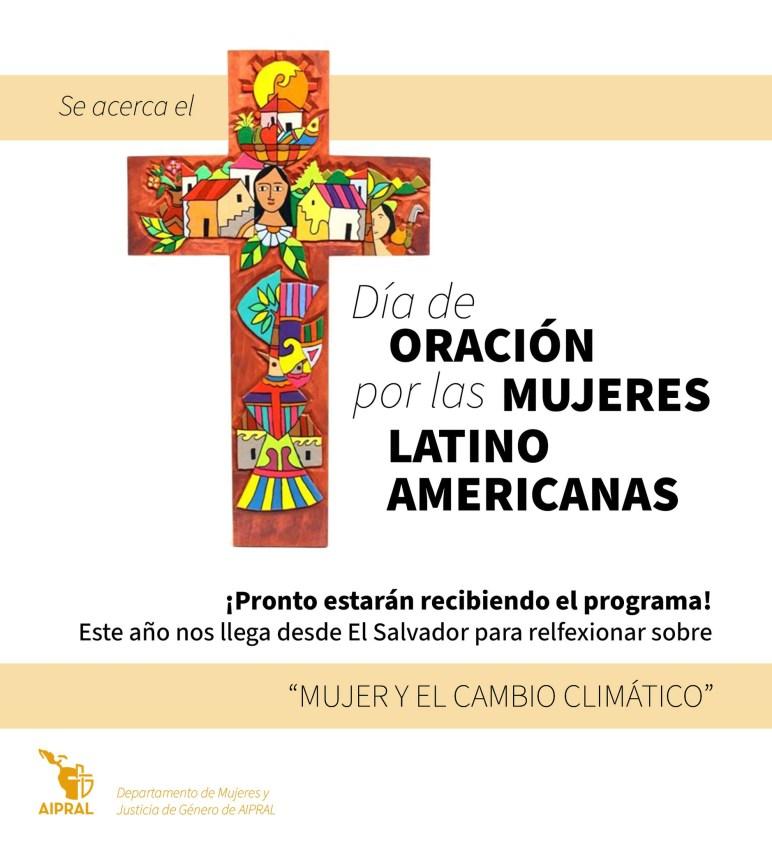 Se acerca el

Día de
ORACIÓN
por las MUJERES
LATINO
AMERICANAS

¡Pronto estarán recibiendo el programa!
Este año nos llega desde El Salvador para relfexionar sobre

"MUJER Y EL CAMBIO CLIMÁTICO"

AIPRAL

Departamento de Mujeres y
Justicia de Género de AIPRAL